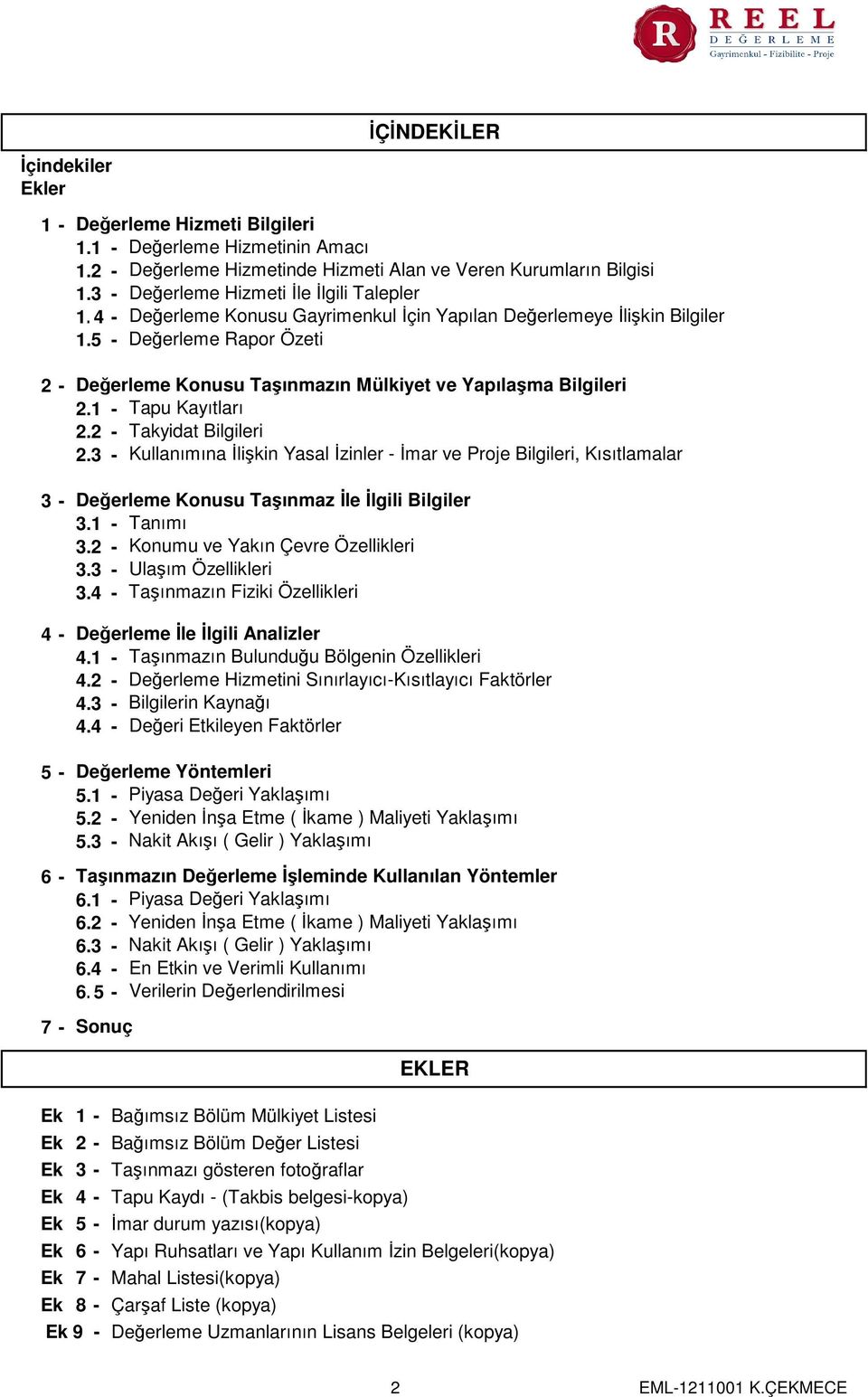 R REEL DEĞERLEME
Gayrimenkul - Fizibilite - Proje

İÇİNDEKİLER

İçindekiler
Ekler

1 - Değerleme Hizmeti Bilgileri
1.1 - Değerleme Hizmetinin Amacı
1.2 - Değerleme Hizmetinde Hizmeti Alan ve Veren Kurumların Bilgisi
1.3 - Değerleme Hizmeti İle İlgili Talepler
1.4 - Değerleme Konusu Gayrimenkul İçin Yapılan Değerlemeye İlişkin Bilgiler
1.5 - Değerleme Rapor Özeti

2 - Değerleme Konusu Taşınmazın Mülkiyet ve Yapılaşma Bilgileri
2.1 - Tapu Kayıtları
2.2 - Takyidat Bilgileri
2.3 - Kullanımına İlişkin Yasal İzinler - İmar ve Proje Bilgileri, Kısıtlamalar

3 - Değerleme Konusu Taşınmaz İle İlgili Bilgiler
3.1 - Tanımı
3.2 - Konumu ve Yakın Çevre Özellikleri
3.3 - Ulaşım Özellikleri
3.4 - Taşınmazın Fiziki Özellikleri

4 - Değerleme İle İlgili Analizler
4.1 - Taşınmazın Bulunduğu Bölgenin Özellikleri
4.2 - Değerleme Hizmetini Sınırlayıcı-Kısıtlayıcı Faktörler
4.3 - Bilgilerin Kaynağı
4.4 - Değeri Etkileyen Faktörler

5 - Değerleme Yöntemleri
5.1 - Piyasa Değeri Yaklaşımı
5.2 - Yeniden İnşa Etme ( İkame ) Maliyeti Yaklaşımı
5.3 - Nakit Akışı ( Gelir ) Yaklaşımı

6 - Taşınmazın Değerleme İşleminde Kullanılan Yöntemler
6.1 - Piyasa Değeri Yaklaşımı
6.2 - Yeniden İnşa Etme ( İkame ) Maliyeti Yaklaşımı
6.3 - Nakit Akışı ( Gelir ) Yaklaşımı
6.4 - En Etkin ve Verimli Kullanımı
6.5 - Verilerin Değerlendirilmesi

7 - Sonuç

EKLER

Ek 1 - Bağımsız Bölüm Mülkiyet Listesi
Ek 2 - Bağımsız Bölüm Değer Listesi
Ek 3 - Taşınmazı gösteren fotoğraflar
Ek 4 - Tapu Kaydı - (Takbis belgesi-kopya)
Ek 5 - İmar durum yazısı(kopya)
Ek 6 - Yapı Ruhsatları ve Yapı Kullanım İzin Belgeleri(kopya)
Ek 7 - Mahal Listesi(kopya)
Ek 8 - Çarşaf Liste (kopya)
Ek 9 - Değerleme Uzmanlarının Lisans Belgeleri (kopya)

2

EML-1211001 K.ÇEKMECE